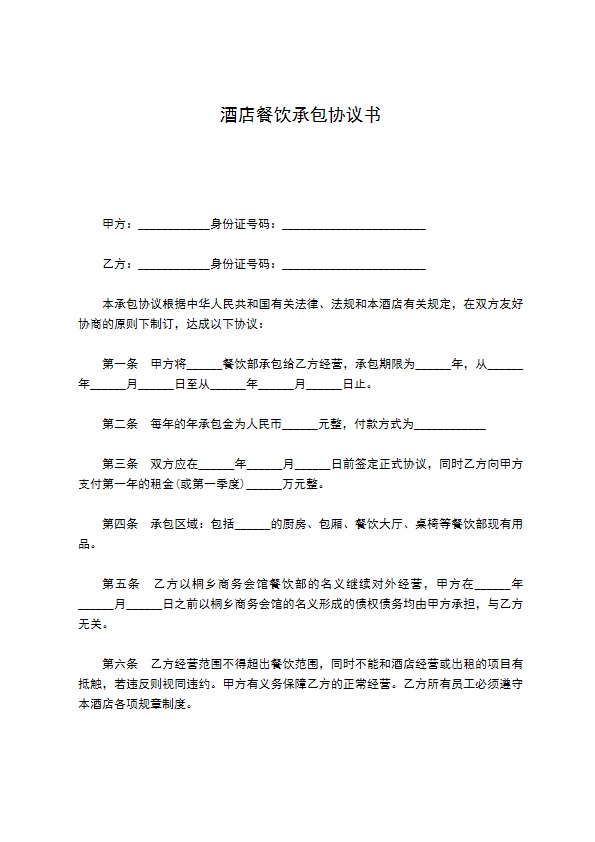 酒店餐饮承包协议书

甲方：____________身份证号码：________________________

乙方：____________身份证号码：________________________

本承包协议根据中华人民共和国有关法律、法规和本酒店有关规定，在双方友好协商的原则下制订，达成以下协议：

第一条　甲方将______餐饮部承包给乙方经营，承包期限为______年，从______年______月______日至从______年______月______日止。

第二条　每年的年承包金为人民币______元整，付款方式为____________

第三条　双方应在______年______月______日前签定正式协议，同时乙方向甲方支付第一年的租金(或第一季度)______万元整。

第四条　承包区域：包括______的厨房、包厢、餐饮大厅、桌椅等餐饮部现有用品。

第五条　乙方以桐乡商务会馆餐饮部的名义继续对外经营，甲方在______年______月______日之前以桐乡商务会馆的名义形成的债权债务均由甲方承担，与乙方无关。

第六条　乙方经营范围不得超出餐饮范围，同时不能和酒店经营或出租的项目有抵触，若违反则视同违约。甲方有义务保障乙方的正常经营。乙方所有员工必须遵守本酒店各项规章制度。